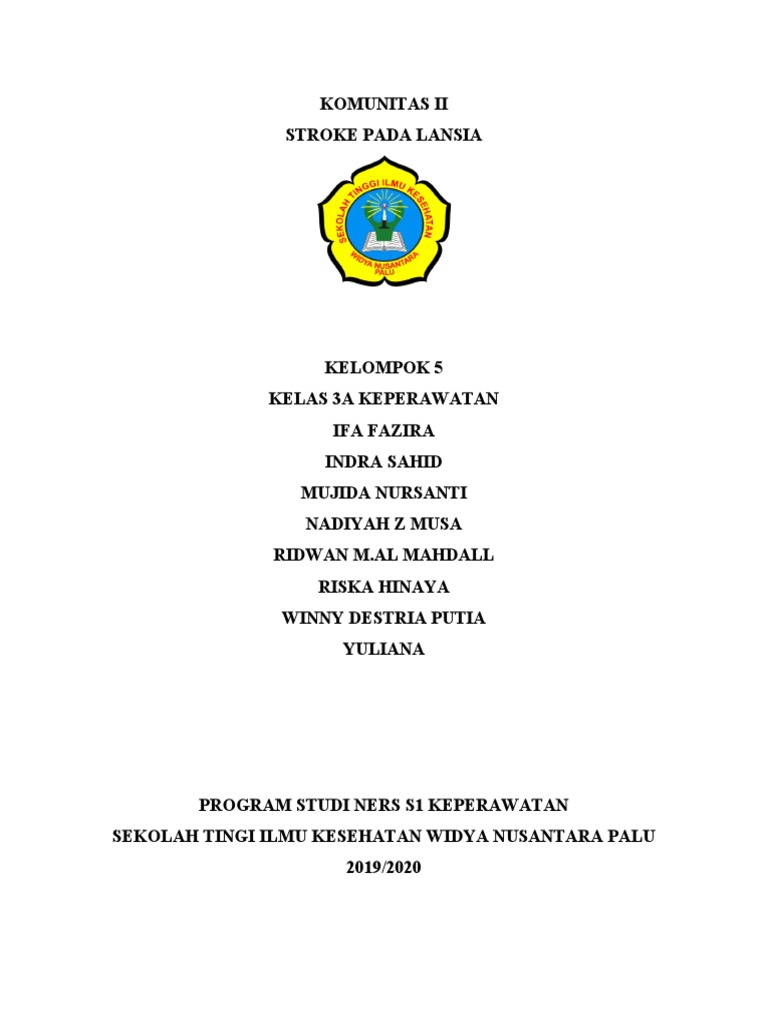 KOMUNITAS II
STROKE PADA LANSIA

SEKOLAH TINGGI ILMU KESEHATAN
WIDYA NUSANTARA
PALU

KELOMPOK 5
KELAS 3A KEPERAWATAN
IFA FAZIRA
INDRA SAHID
MUJIDA NURSANTI
NADIYAH Z MUSA
RIDWAN M.AL MAHDALL
RISKA HINAYA
WINNY DESTRIA PUTIA
YULIANA

PROGRAM STUDI NERS S1 KEPERAWATAN
SEKOLAH TINGI ILMU KESEHATAN WIDYA NUSANTARA PALU
2019/2020